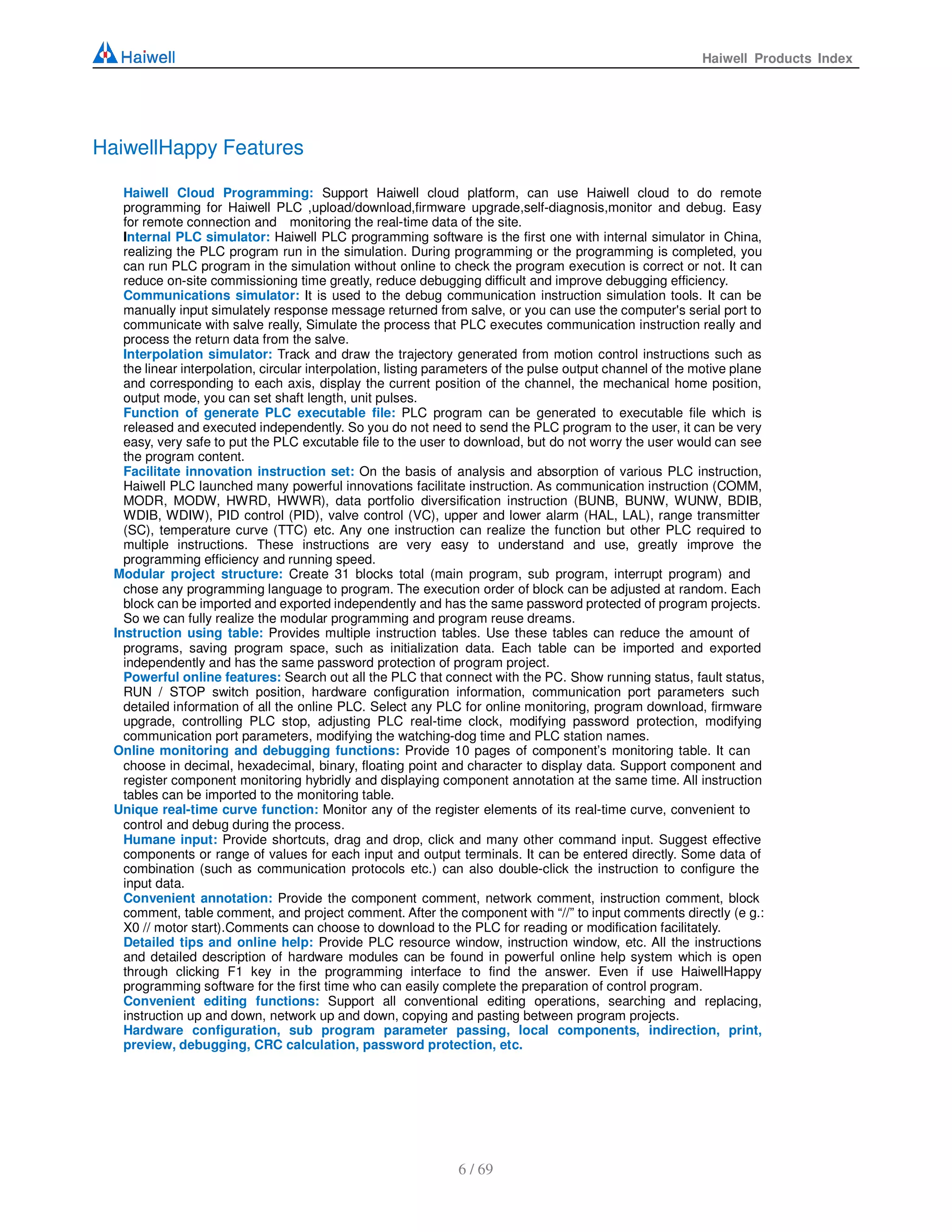 Haiwell

Haiwell Products Index

HaiwellHappy Features

Haiwell Cloud Programming: Support Haiwell cloud platform, can use Haiwell cloud to do remote programming for Haiwell PLC ,upload/download,firmware upgrade,self-diagnosis,monitor and debug. Easy for remote connection and monitoring the real-time data of the site.

Internal PLC simulator: Haiwell PLC programming software is the first one with internal simulator in China, realizing the PLC program run in the simulation. During programming or the programming is completed, you can run PLC program in the simulation without online to check the program execution is correct or not. It can reduce on-site commissioning time greatly, reduce debugging difficult and improve debugging efficiency.

Communications simulator: It is used to the debug communication instruction simulation tools. It can be manually input simulately response message returned from salve, or you can use the computer's serial port to communicate with salve really, Simulate the process that PLC executes communication instruction really and process the return data from the salve.

Interpolation simulator: Track and draw the trajectory generated from motion control instructions such as the linear interpolation, circular interpolation, listing parameters of the pulse output channel of the motive plane and corresponding to each axis, display the current position of the channel, the mechanical home position, output mode, you can set shaft length, unit pulses.

Function of generate PLC executable file: PLC program can be generated to executable file which is released and executed independently. So you do not need to send the PLC program to the user, it can be very easy, very safe to put the PLC excutable file to the user to download, but do not worry the user would can see the program content.

Facilitate innovation instruction set: On the basis of analysis and absorption of various PLC instruction, Haiwell PLC launched many powerful innovations facilitate instruction. As communication instruction (COMM, MODR, MODW, HWRD, HWWR), data portfolio diversification instruction (BUNB, BUNW, WUNW, BDIB, WDIB, WDIW), PID control (PID), valve control (VC), upper and lower alarm (HAL, LAL), range transmitter (SC), temperature curve (TTC) etc. Any one instruction can realize the function but other PLC required to multiple instructions. These instructions are very easy to understand and use, greatly improve the programming efficiency and running speed.

Modular project structure: Create 31 blocks total (main program, sub program, interrupt program) and chose any programming language to program. The execution order of block can be adjusted at random. Each block can be imported and exported independently and has the same password protected of program projects. So we can fully realize the modular programming and program reuse dreams.

Instruction using table: Provides multiple instruction tables. Use these tables can reduce the amount of programs, saving program space, such as initialization data. Each table can be imported and exported independently and has the same password protection of program project.

Powerful online features: Search out all the PLC that connect with the PC. Show running status, fault status, RUN / STOP switch position, hardware configuration information, communication port parameters such detailed information of all the online PLC. Select any PLC for online monitoring, program download, firmware upgrade, controlling PLC stop, adjusting PLC real-time clock, modifying password protection, modifying communication port parameters, modifying the watching-dog time and PLC station names.

Online monitoring and debugging functions: Provide 10 pages of component's monitoring table. It can choose in decimal, hexadecimal, binary, floating point and character to display data. Support component and register component monitoring hybridly and displaying component annotation at the same time. All instruction tables can be imported to the monitoring table.

Unique real-time curve function: Monitor any of the register elements of its real-time curve, convenient to control and debug during the process.

Humane input: Provide shortcuts, drag and drop, click and many other command input. Suggest effective components or range of values for each input and output terminals. It can be entered directly. Some data of combination (such as communication protocols etc.) can also double-click the instruction to configure the input data.

Convenient annotation: Provide the component comment, network comment, instruction comment, block comment, table comment, and project comment. After the component with "//" to input comments directly (e g.: X0 // motor start).Comments can choose to download to the PLC for reading or modification facilitately.

Detailed tips and online help: Provide PLC resource window, instruction window, etc. All the instructions and detailed description of hardware modules can be found in powerful online help system which is open through clicking F1 key in the programming interface to find the answer. Even if use HaiwellHappy programming software for the first time who can easily complete the preparation of control program.

Convenient editing functions: Support all conventional editing operations, searching and replacing, instruction up and down, network up and down, copying and pasting between program projects.

Hardware configuration, sub program parameter passing, local components, indirection, print, preview, debugging, CRC calculation, password protection, etc.

6 / 69